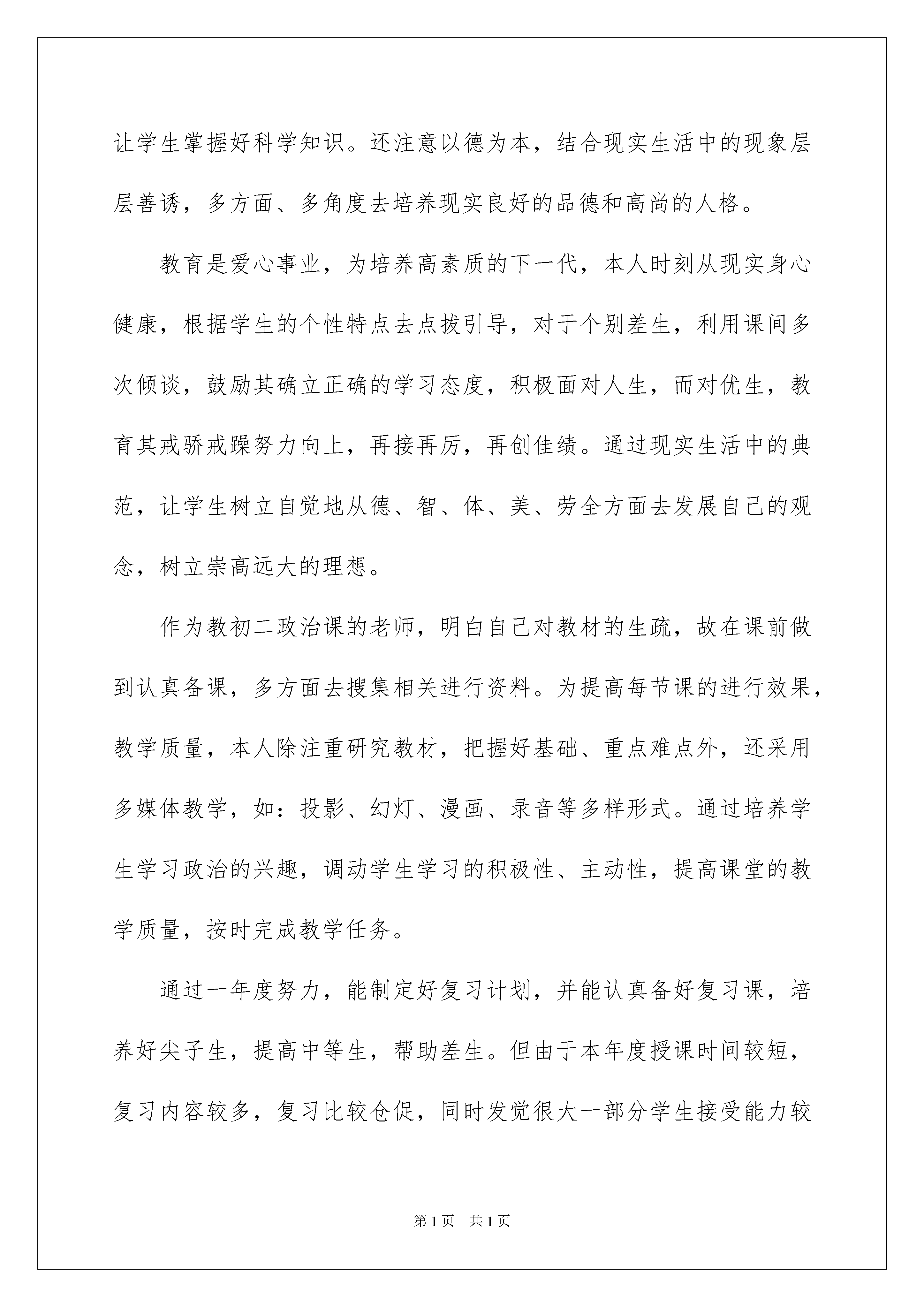 让学生掌握好科学知识。还注意以德为本，结合现实生活中的现象层层善诱，多方面、多角度去培养现实良好的品德和高尚的人格。

教育是爱心事业，为培养高素质的下一代，本人时刻从现实身心健康，根据学生的个性特点去点拔引导，对于个别差生，利用课间多次倾谈，鼓励其确立正确的学习态度，积极面对人生，而对优生，教育其戒骄戒躁努力向上，再接再厉，再创佳绩。通过现实生活中的典范，让学生树立自觉地从德、智、体、美、劳全方面去发展自己的观念，树立崇高远大的理想。

作为教初二政治课的老师，明白自己对教材的生疏，故在课前做到认真备课，多方面去搜集相关进行资料。为提高每节课的进行效果，教学质量，本人除注重研究教材，把握好基础、重点难点外，还采用多媒体教学，如：投影、幻灯、漫画、录音等多样形式。通过培养学生学习政治的兴趣，调动学生学习的积极性、主动性，提高课堂的教学质量，按时完成教学任务。

通过一年度努力，能制定好复习计划，并能认真备好复习课，培养好尖子生，提高中等生，帮助差生。但由于本年度授课时间较短，复习内容较多，复习比较仓促，同时发觉很大一部分学生接受能力较

第 1 页　共 1 页